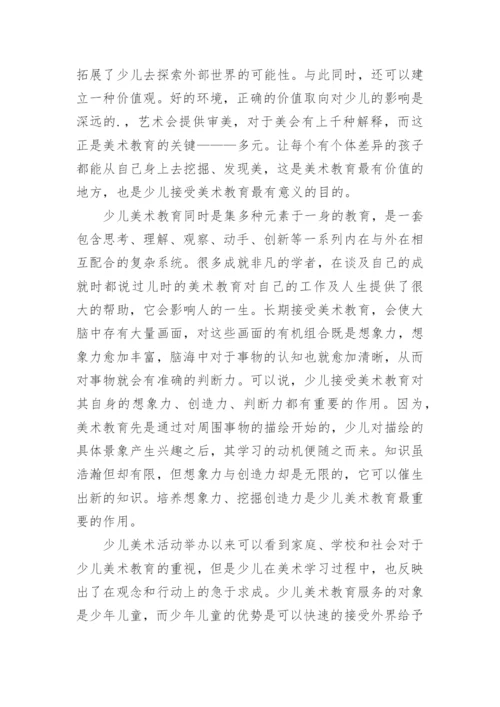 拓展了少儿去探索外部世界的可能性。与此同时，还可以建立一种价值观。好的环境，正确的价值取向对少儿的影响是深远的.，艺术会提供审美，对于美会有上千种解释，而这正是美术教育的关键———多元。让每个有个体差异的孩子都能从自己身上去挖掘、发现美，这是美术教育最有价值的地方，也是少儿接受美术教育最有意义的目的。

少儿美术教育同时是集多种元素于一身的教育，是一套包含思考、理解、观察、动手、创新等一系列内在与外在相互配合的复杂系统。很多成就非凡的学者，在谈及自己的成就时都说过儿时的美术教育对自己的工作及人生提供了很大的帮助，它会影响人的一生。长期接受美术教育，会使大脑中存有大量画面，对这些画面的有机组合既是想象力，想象力愈加丰富，脑海中对于事物的认知也就愈加清晰，从而对事物就会有准确的判断力。可以说，少儿接受美术教育对其自身的想象力、创造力、判断力都有重要的作用。因为，美术教育先是通过对周围事物的描绘开始的，少儿对描绘的具体景象产生兴趣之后，其学习的动机便随之而来。知识虽浩瀚但却有限，但想象力与创造力却是无限的，它可以催生出新的知识。培养想象力、挖掘创造力是少儿美术教育最重要的作用。

少儿美术活动举办以来可以看到家庭、学校和社会对于少儿美术教育的重视，但是少儿在美术学习过程中，也反映出了在观念和行动上的急于求成。少儿美术教育服务的对象是少年儿童，而少年儿童的优势是可以快速的接受外界给予